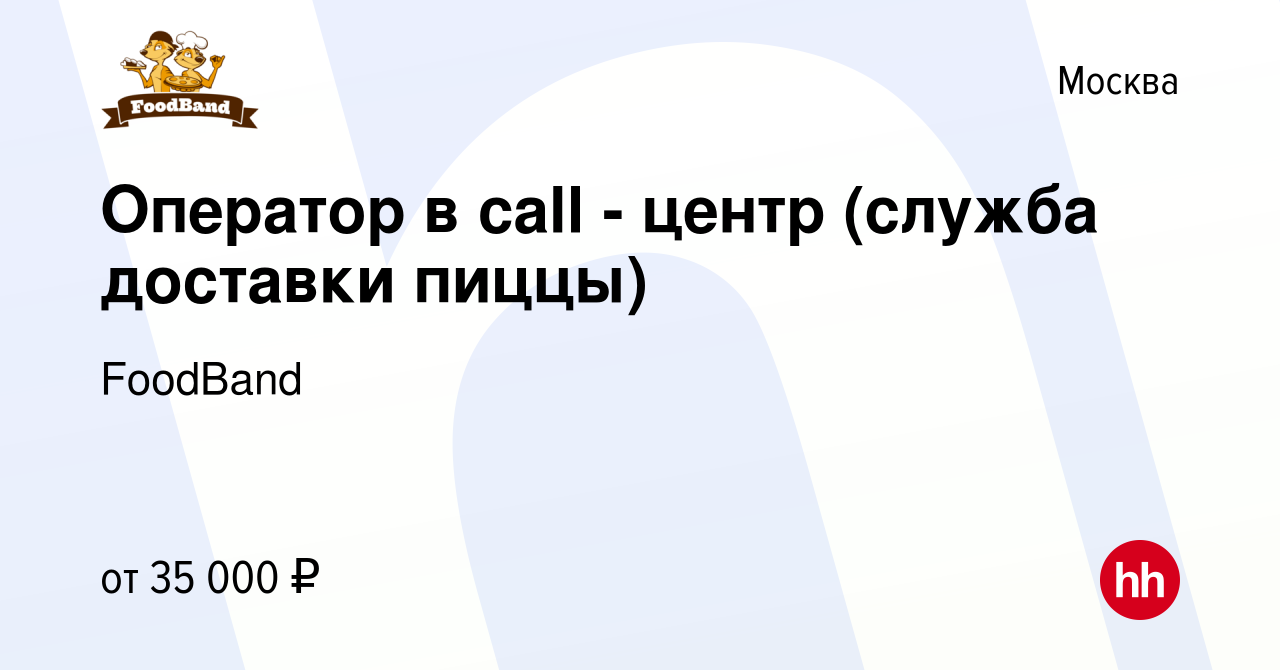 FoodBand

Москва

Оператор в call - центр (служба доставки пиццы)

FoodBand

от 35 000 ₽

hh